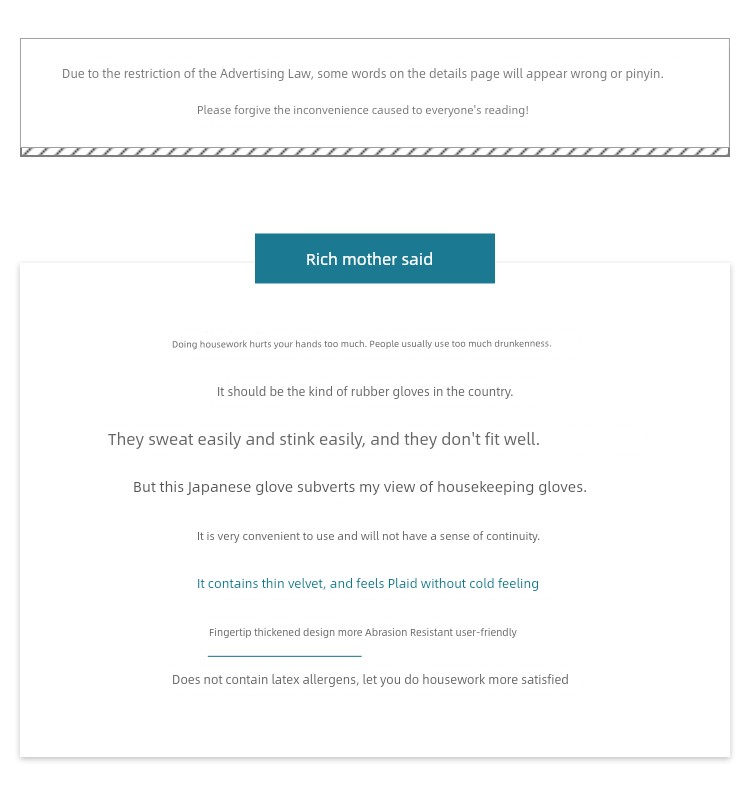 Due to the restriction of the Advertising Law, some words on the details page will appear wrong or pinyin.

Please forgive the inconvenience caused to everyone's reading!

Rich mother said

Doing housework hurts your hands too much. People usually use too much drunkenness.

It should be the kind of rubber gloves in the country.

They sweat easily and stink easily, and they don't fit well.

But this Japanese glove subverts my view of housekeeping gloves.

It is very convenient to use and will not have a sense of continuity.

It contains thin velvet, and feels Plaid without cold feeling

Fingertip thickened design more Abrasion Resistant user-friendly

Does not contain latex allergens, let you do housework more satisfied